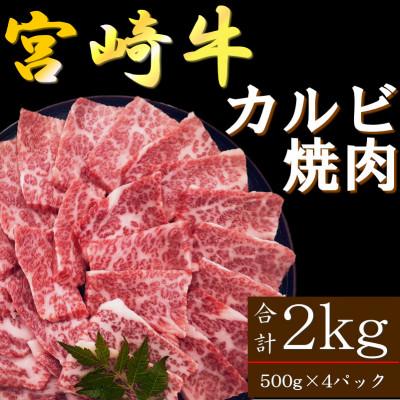 宮崎牛

カルビ
焼肉

合計 2kg

500g×4パック